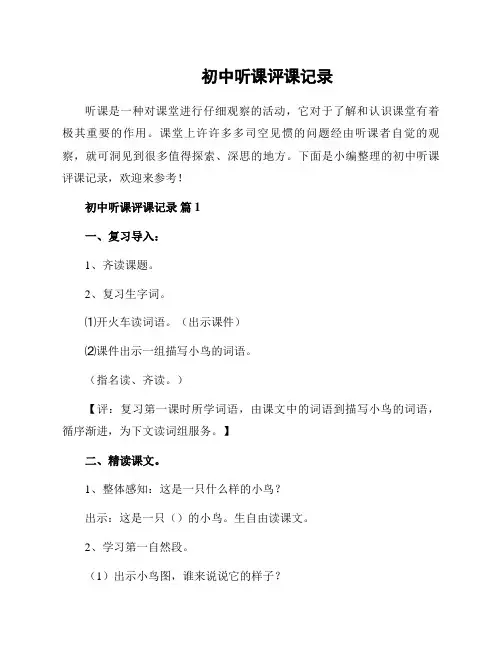 初中听课评课记录

听课是一种对课堂进行仔细观察的活动，它对于了解和认识课堂有着极其重要的作用。课堂上许许多多司空见惯的问题经由听课者自觉的观察，就可洞见到很多值得探索、深思的地方。下面是小编整理的初中听课评课记录，欢迎来参考！

初中听课评课记录 篇1

一、复习导入：

1、齐读课题。

2、复习生字词。

⑴开火车读词语。（出示课件）

⑵课件出示一组描写小鸟的词语。

（指名读、齐读。）

【评：复习第一课时所学词语，由课文中的词语到描写小鸟的词语，循序渐进，为下文读词组服务。】

二、精读课文。

1、整体感知：这是一只什么样的小鸟？

出示：这是一只（）的小鸟。生自由读课文。

2、学习第一自然段。

（1）出示小鸟图，谁来说说它的样子？